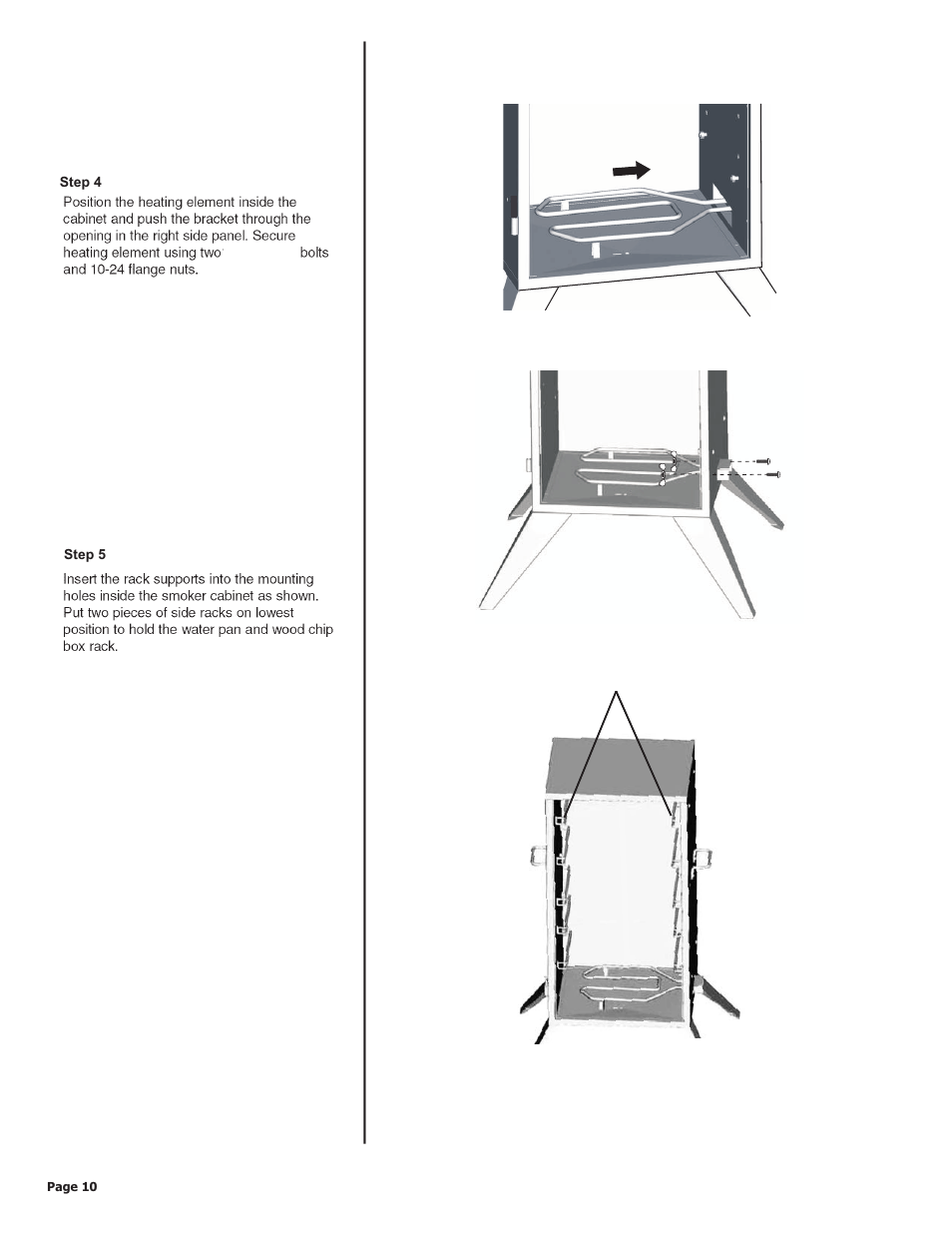 Step 4

Position the heating element inside the cabinet and push the bracket through the opening in the right side panel. Secure heating element using two bolts and 10-24 flange nuts.

Step 5

Insert the rack supports into the mounting holes inside the smoker cabinet as shown. Put two pieces of side racks on lowest position to hold the water pan and wood chip box rack.

Page 10